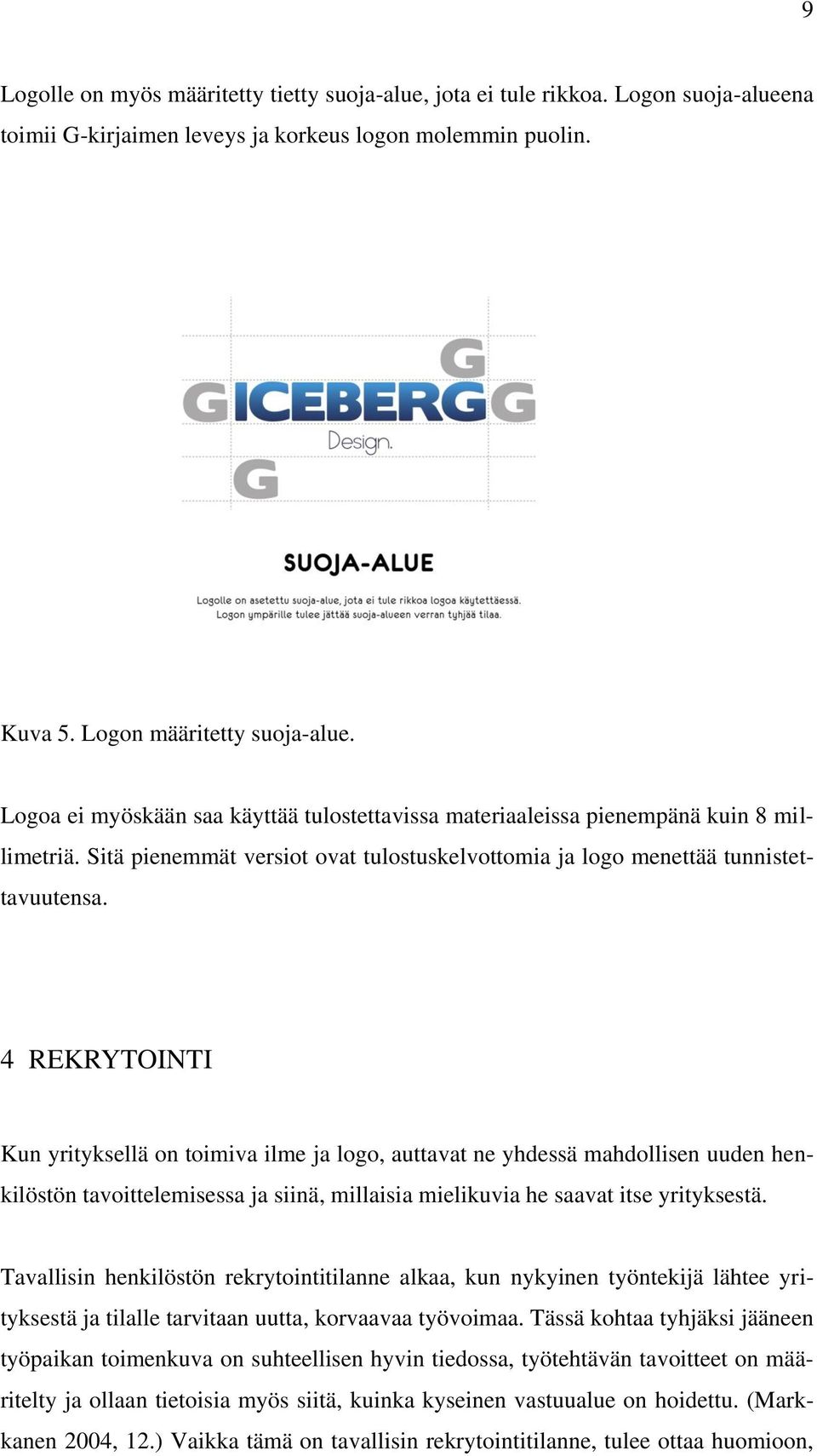 9

Logolle on myös määritetty tietty suoja-alue, jota ei tule rikkoa. Logon suoja-alueena toimii G-kirjaimen leveys ja korkeus logon molemmin puolin.

G
G ICEBERG G
Design.
G

SUOJA-ALUE

Logolle on asetettu suoja-alue, jota ei tule rikkoa logoa käytettäessä. Logon ympärille tulee jättää suoja-alueen verran tyhjää tilaa.

Kuva 5. Logon määritetty suoja-alue.

Logoa ei myöskään saa käyttää tulostettavissa materiaaleissa pienempänä kuin 8 millimetriä. Sitä pienemmät versiot ovat tulostuskelvottomia ja logo menettää tunnistettavuutensa.

4 REKRYTOINTI

Kun yrityksellä on toimiva ilme ja logo, auttavat ne yhdessä mahdollisen uuden henkilöstön tavoittelemisessa ja siinä, millaisia mielikuvia he saavat itse yrityksestä.

Tavallisin henkilöstön rekrytointitilanne alkaa, kun nykyinen työntekijä lähtee yrityksestä ja tilalle tarvitaan uutta, korvaavaa työvoimaa. Tässä kohtaa tyhjäksi jääneen työpaikan toimenkuva on suhteellisen hyvin tiedossa, työtehtävän tavoitteet on määritelty ja ollaan tietoisia myös siitä, kuinka kyseinen vastuualue on hoidettu. (Markkanen 2004, 12.) Vaikka tämä on tavallisin rekrytointitilanne, tulee ottaa huomioon,